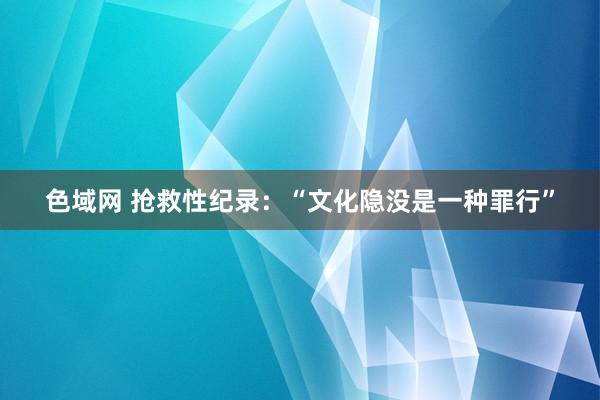 色域网 抢救性纪录：“文化隐没是一种罪行”